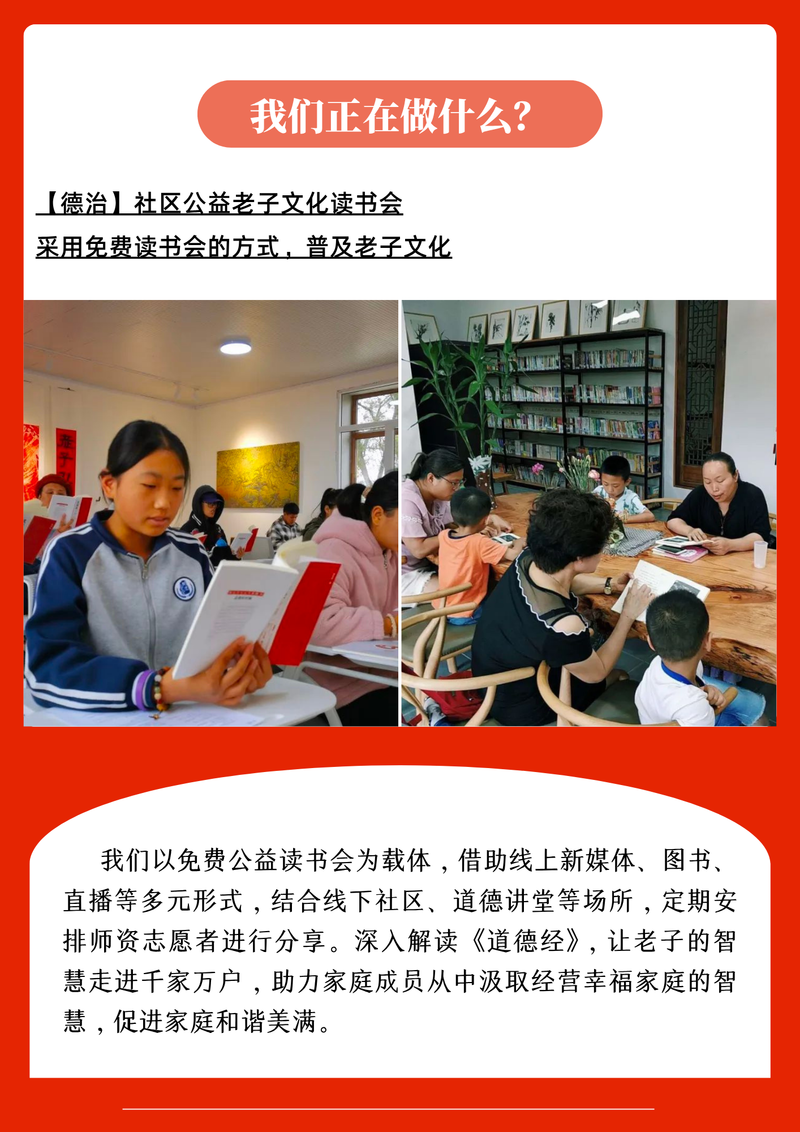 我们正在做什么?

【德治】社区公益老子文化读书会

采用免费读书会的方式，普及老子文化

我们以免费公益读书会为载体，借助线上新媒体、图书、直播等多元形式，结合线下社区、道德讲堂等场所，定期安排师资志愿者进行分享。深入解读《道德经》，让老子的智慧走进千家万户，助力家庭成员从中汲取经营幸福家庭的智慧，促进家庭和谐美满。